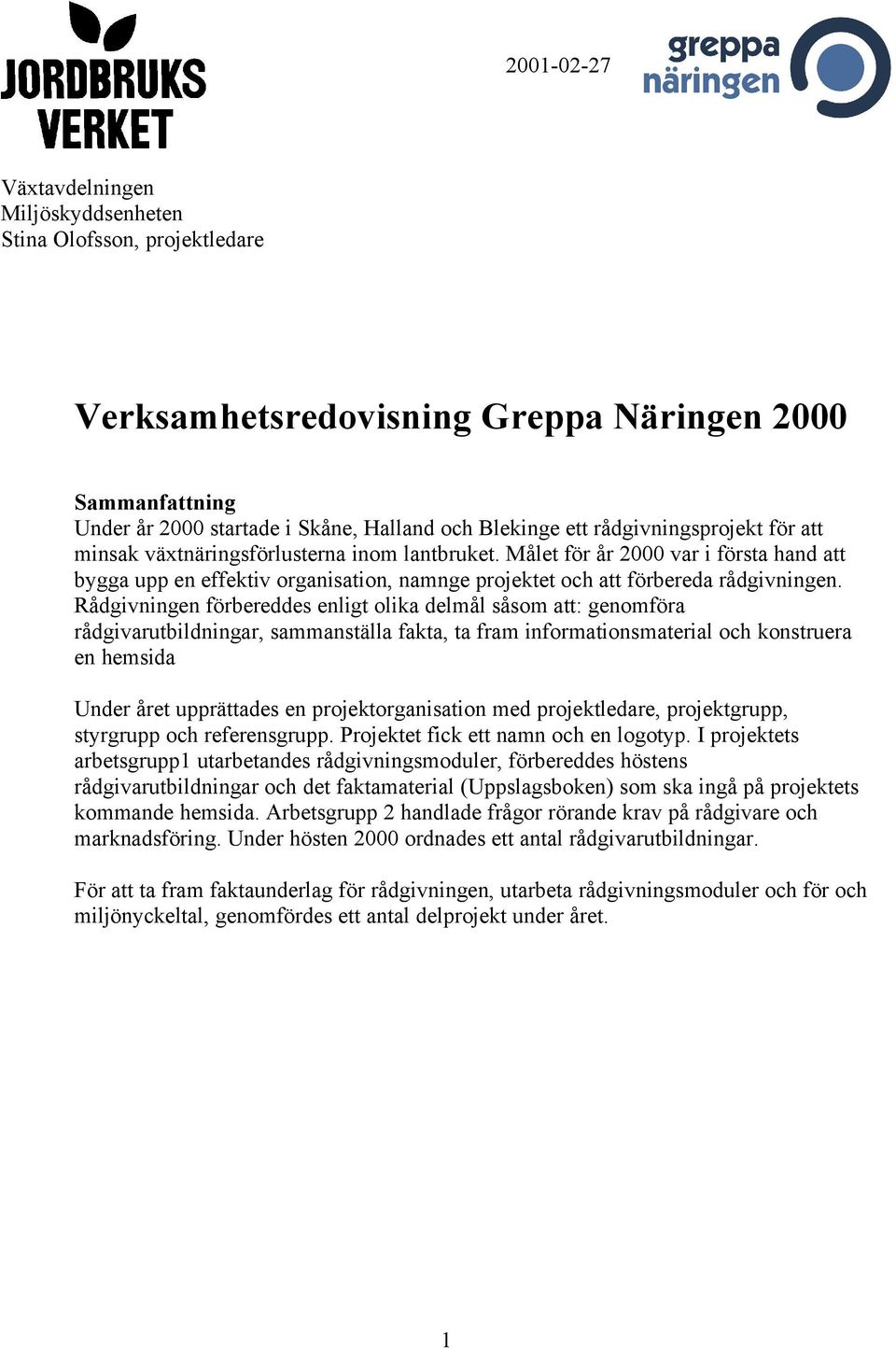 JORDBRUKS VERKET

2001-02-27

greppa näringen

Växtavdelningen
Miljöskyddsenheten
Stina Olofsson, projektledare

Verksamhetsredovisning Greppa Näringen 2000

Sammanfattning
Under år 2000 startade i Skåne, Halland och Blekinge ett rådgivningsprojekt för att minsak växtnäringsförlusterna inom lantbruket. Målet för år 2000 var i första hand att bygga upp en effektiv organisation, namnge projektet och att förbereda rådgivningen. Rådgivningen förbereddes enligt olika delmål såsom att: genomföra rådgivarutbildningar, sammanställa fakta, ta fram informationsmaterial och konstruera en hemsida

Under året upprättades en projektorganisation med projektledare, projektgrupp, styrgrupp och referensgrupp. Projektet fick ett namn och en logotyp. I projektets arbetsgrupp1 utarbetandes rådgivningsmoduler, förbereddes höstens rådgivarutbildningar och det faktamaterial (Uppslagsboken) som ska ingå på projektets kommande hemsida. Arbetsgrupp 2 handlade frågor rörande krav på rådgivare och marknadsföring. Under hösten 2000 ordnades ett antal rådgivarutbildningar.

För att ta fram faktaunderlag för rådgivningen, utarbeta rådgivningsmoduler och för och miljönyckeltal, genomfördes ett antal delprojekt under året.

1